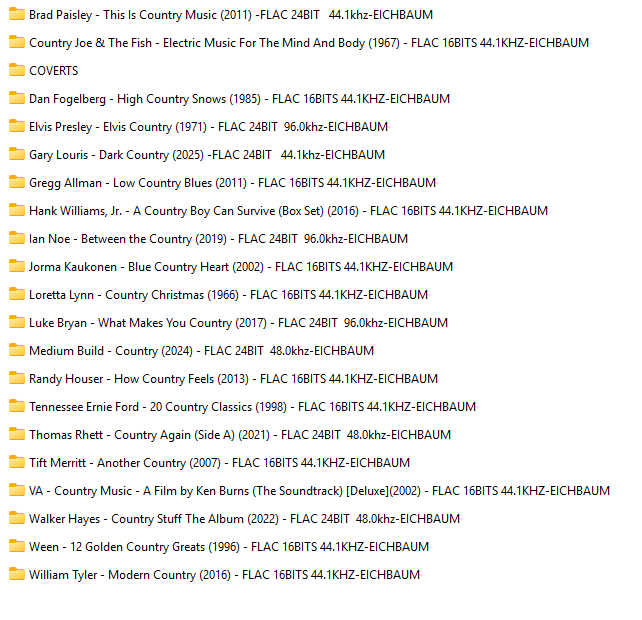 Brad Paisley - This Is Country Music (2011) -FLAC 24BIT 44.1khz-EICHBAUM

Country Joe & The Fish - Electric Music For The Mind And Body (1967) - FLAC 16BITS 44.1KHZ-EICHBAUM

COVERTS

Dan Fogelberg - High Country Snows (1985) - FLAC 16BITS 44.1KHZ-EICHBAUM

Elvis Presley - Elvis Country (1971) - FLAC 24BIT 96.0khz-EICHBAUM

Gary Louris - Dark Country (2025) -FLAC 24BIT 44.1khz-EICHBAUM

Gregg Allman - Low Country Blues (2011) - FLAC 16BITS 44.1KHZ-EICHBAUM

Hank Williams, Jr. - A Country Boy Can Survive (Box Set) (2016) - FLAC 16BITS 44.1KHZ-EICHBAUM

Ian Noe - Between the Country (2019) - FLAC 24BIT 96.0khz-EICHBAUM

Jorma Kaukonen - Blue Country Heart (2002) - FLAC 16BITS 44.1KHZ-EICHBAUM

Loretta Lynn - Country Christmas (1966) - FLAC 16BITS 44.1KHZ-EICHBAUM

Luke Bryan - What Makes You Country (2017) - FLAC 24BIT 96.0khz-EICHBAUM

Medium Build - Country (2024) - FLAC 24BIT 48.0khz-EICHBAUM

Randy Houser - How Country Feels (2013) - FLAC 16BITS 44.1KHZ-EICHBAUM

Tennessee Ernie Ford - 20 Country Classics (1998) - FLAC 16BITS 44.1KHZ-EICHBAUM

Thomas Rhett - Country Again (Side A) (2021) - FLAC 24BIT 48.0khz-EICHBAUM

Tift Merritt - Another Country (2007) - FLAC 16BITS 44.1KHZ-EICHBAUM

VA - Country Music - A Film by Ken Burns (The Soundtrack) [Deluxe](2002) - FLAC 16BITS 44.1KHZ-EICHBAUM

Walker Hayes - Country Stuff The Album (2022) - FLAC 24BIT 48.0khz-EICHBAUM

Ween - 12 Golden Country Greats (1996) - FLAC 16BITS 44.1KHZ-EICHBAUM

William Tyler - Modern Country (2016) - FLAC 16BITS 44.1KHZ-EICHBAUM